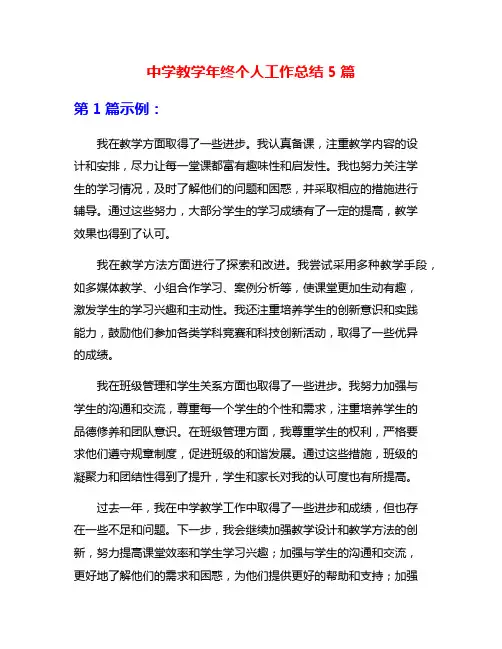 中学教学年终个人工作总结 5 篇

第 1 篇示例：

我在教学方面取得了一些进步。我认真备课，注重教学内容的设计和安排，尽力让每一堂课都富有趣味性和启发性。我也努力关注学生的学习情况，及时了解他们的问题和困惑，并采取相应的措施进行辅导。通过这些努力，大部分学生的学习成绩有了一定的提高，教学效果也得到了认可。

我在教学方法方面进行了探索和改进。我尝试采用多种教学手段，如多媒体教学、小组合作学习、案例分析等，使课堂更加生动有趣，激发学生的学习兴趣和主动性。我还注重培养学生的创新意识和实践能力，鼓励他们参加各类学科竞赛和科技创新活动，取得了一些优异的成绩。

我在班级管理和学生关系方面也取得了一些进步。我努力加强与学生的沟通和交流，尊重每一个学生的个性和需求，注重培养学生的品德修养和团队意识。在班级管理方面，我尊重学生的权利，严格要求他们遵守规章制度，促进班级的和谐发展。通过这些措施，班级的凝聚力和团结性得到了提升，学生和家长对我的认可度也有所提高。

过去一年，我在中学教学工作中取得了一些进步和成绩，但也存在一些不足和问题。下一步，我会继续加强教学设计和教学方法的创新，努力提高课堂效率和学生学习兴趣；加强与学生的沟通和交流，更好地了解他们的需求和困惑，为他们提供更好的帮助和支持；加强